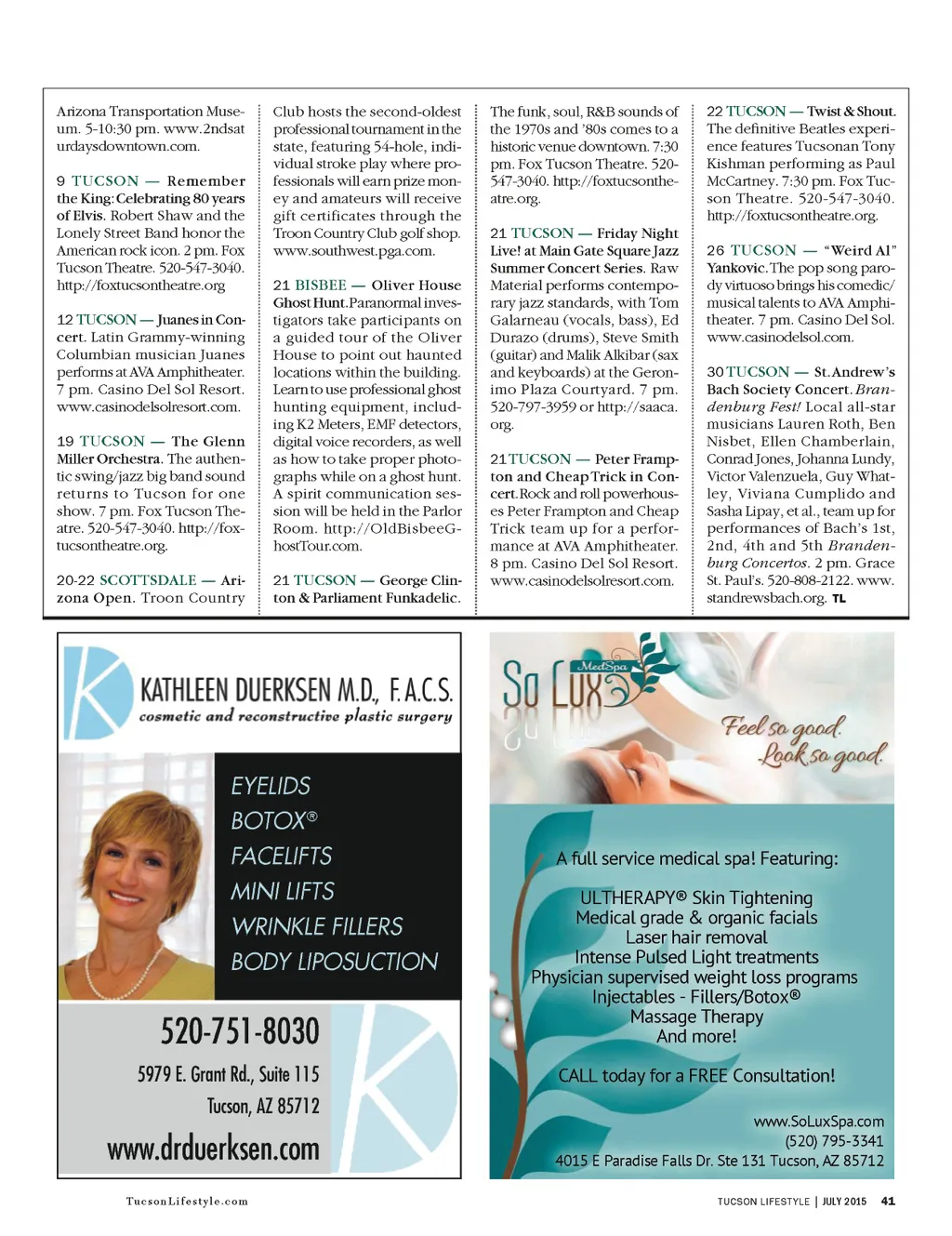 Arizona Transportation Museum. 5-10:30 pm. www.2ndsaturdaysdowntown.com.

9 TUCSON — Remember the King: Celebrating 80 years of Elvis. Robert Shaw and the Lonely Street Band honor the American rock icon. 2 pm. Fox Tucson Theatre. 520-547-3040. http://foxtucsontheatre.org

12 TUCSON — Juanes in Concert. Latin Grammy-winning Columbian musician Juanes performs at AVA Amphitheater. 7 pm. Casino Del Sol Resort. www.casinodelsolresort.com.

19 TUCSON — The Glenn Miller Orchestra. The authentic swing/jazz big band sound returns to Tucson for one show. 7 pm. Fox Tucson Theatre. 520-547-3040. http://foxtucsontheatre.org.

20-22 SCOTTSDALE — Arizona Open. Troon Country Club hosts the second-oldest professional tournament in the state, featuring 54-hole, individual stroke play where professionals will earn prize money and amateurs will receive gift certificates through the Troon Country Club golf shop. www.southwest.pga.com.

21 BISBEE — Oliver House Ghost Hunt. Paranormal investigators take participants on a guided tour of the Oliver House to point out haunted locations within the building. Learn to use professional ghost hunting equipment, including K2 Meters, EMF detectors, digital voice recorders, as well as how to take proper photographs while on a ghost hunt. A spirit communication session will be held in the Parlor Room. http://OldBisbeeGhostTour.com.

21 TUCSON — George Clinton & Parliament Funkadelic. The funk, soul, R&B sounds of the 1970s and '80s comes to a historic venue downtown. 7:30 pm. Fox Tucson Theatre. 520-547-3040. http://foxtucsontheatre.org.

21 TUCSON — Friday Night Live! at Main Gate Square Jazz Summer Concert Series. Raw Material performs contemporary jazz standards, with Tom Galarneau (vocals, bass), Ed Durazo (drums), Steve Smith (guitar) and Malik Alkibar (sax and keyboards) at the Geronimo Plaza Courtyard. 7 pm. 520-797-3959 or http://saaca.org.

21 TUCSON — Peter Frampton and Cheap Trick in Concert. Rock and roll powerhouses Peter Frampton and Cheap Trick team up for a performance at AVA Amphitheater. 8 pm. Casino Del Sol Resort. www.casinodelsolresort.com.

22 TUCSON — Twist & Shout. The definitive Beatles experience features Tucsonan Tony Kishman performing as Paul McCartney. 7:30 pm. Fox Tucson Theatre. 520-547-3040. http://foxtucsontheatre.org.

26 TUCSON — "Weird Al" Yankovic. The pop song parody virtuoso brings his comedic/musical talents to AVA Amphitheater. 7 pm. Casino Del Sol. www.casinodelsol.com.

30 TUCSON — St. Andrew's Bach Society Concert. Brandenburg Fest! Local all-star musicians Lauren Roth, Ben Nisbet, Ellen Chamberlain, Conrad Jones, Johanna Lundy, Victor Valenzuela, Guy Whatley, Viviana Cumplido and Sasha Lipay, et al., team up for performances of Bach's 1st, 2nd, 4th and 5th Brandenburg Concertos. 2 pm. Grace St. Paul's. 520-808-2122. www.standrewsbach.org. TL

KATHLEEN DUERKSEN M.D., F.A.C.S.
cosmetic and reconstructive plastic surgery

EYELIDS
BOTOX®
FACELIFTS
MINI LIFTS
WRINKLE FILLERS
BODY LIPOSUCTION

520-751-8030
5979 E. Grant Rd., Suite 115
Tucson, AZ 85712
www.drduerksen.com

So Lux MedSpa
Feel so good. Look so good.

A full service medical spa! Featuring:

ULTHERAPY® Skin Tightening
Medical grade & organic facials
Laser hair removal
Intense Pulsed Light treatments
Physician supervised weight loss programs
Injectables - Fillers/Botox®
Massage Therapy
And more!

CALL today for a FREE Consultation!

www.SoLuxSpa.com
(520) 795-3341
4015 E Paradise Falls Dr. Ste 131 Tucson, AZ 85712

TucsonLifestyle.com

TUCSON LIFESTYLE | JULY 2015 41